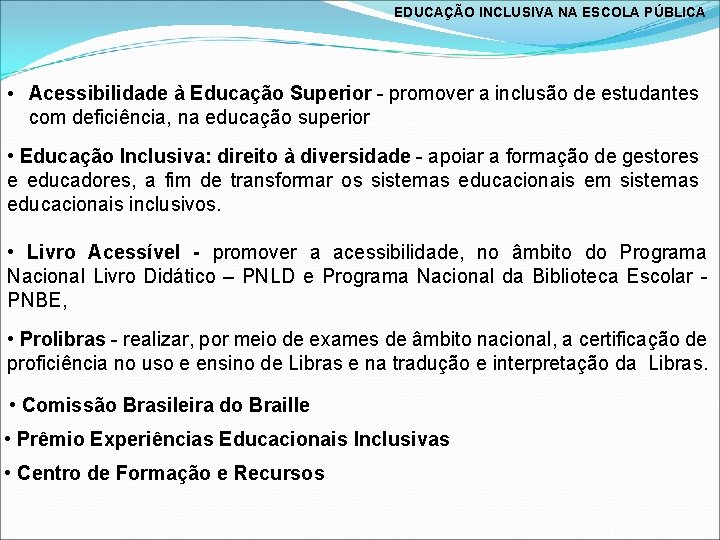 EDUCAÇÃO INCLUSIVA NA ESCOLA PÚBLICA

• Acessibilidade à Educação Superior - promover a inclusão de estudantes com deficiência, na educação superior

• Educação Inclusiva: direito à diversidade - apoiar a formação de gestores e educadores, a fim de transformar os sistemas educacionais em sistemas educacionais inclusivos.

• Livro Acessível - promover a acessibilidade, no âmbito do Programa Nacional Livro Didático – PNLD e Programa Nacional da Biblioteca Escolar - PNBE,

• Prolibras - realizar, por meio de exames de âmbito nacional, a certificação de proficiência no uso e ensino de Libras e na tradução e interpretação da Libras.

• Comissão Brasileira do Braille

• Prêmio Experiências Educacionais Inclusivas

• Centro de Formação e Recursos